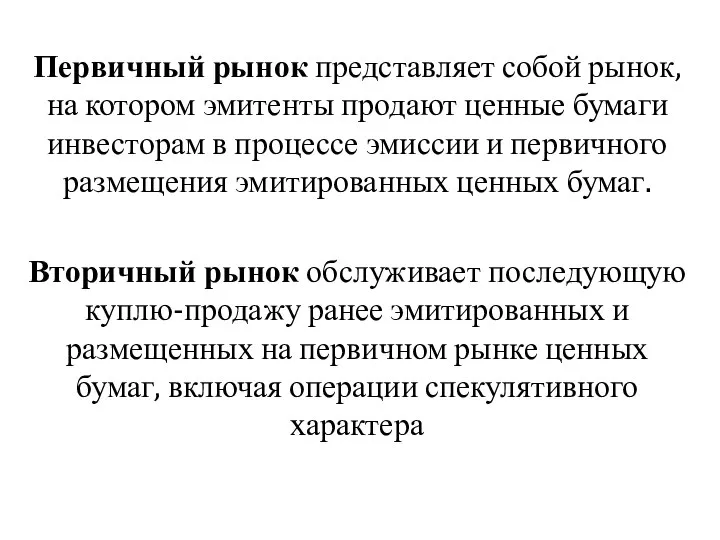 Первичный рынок представляет собой рынок, на котором эмитенты продают ценные бумаги инвесторам в процессе эмиссии и первичного размещения эмитированных ценных бумаг.

Вторичный рынок обслуживает последующую куплю-продажу ранее эмитированных и размещенных на первичном рынке ценных бумаг, включая операции спекулятивного характера